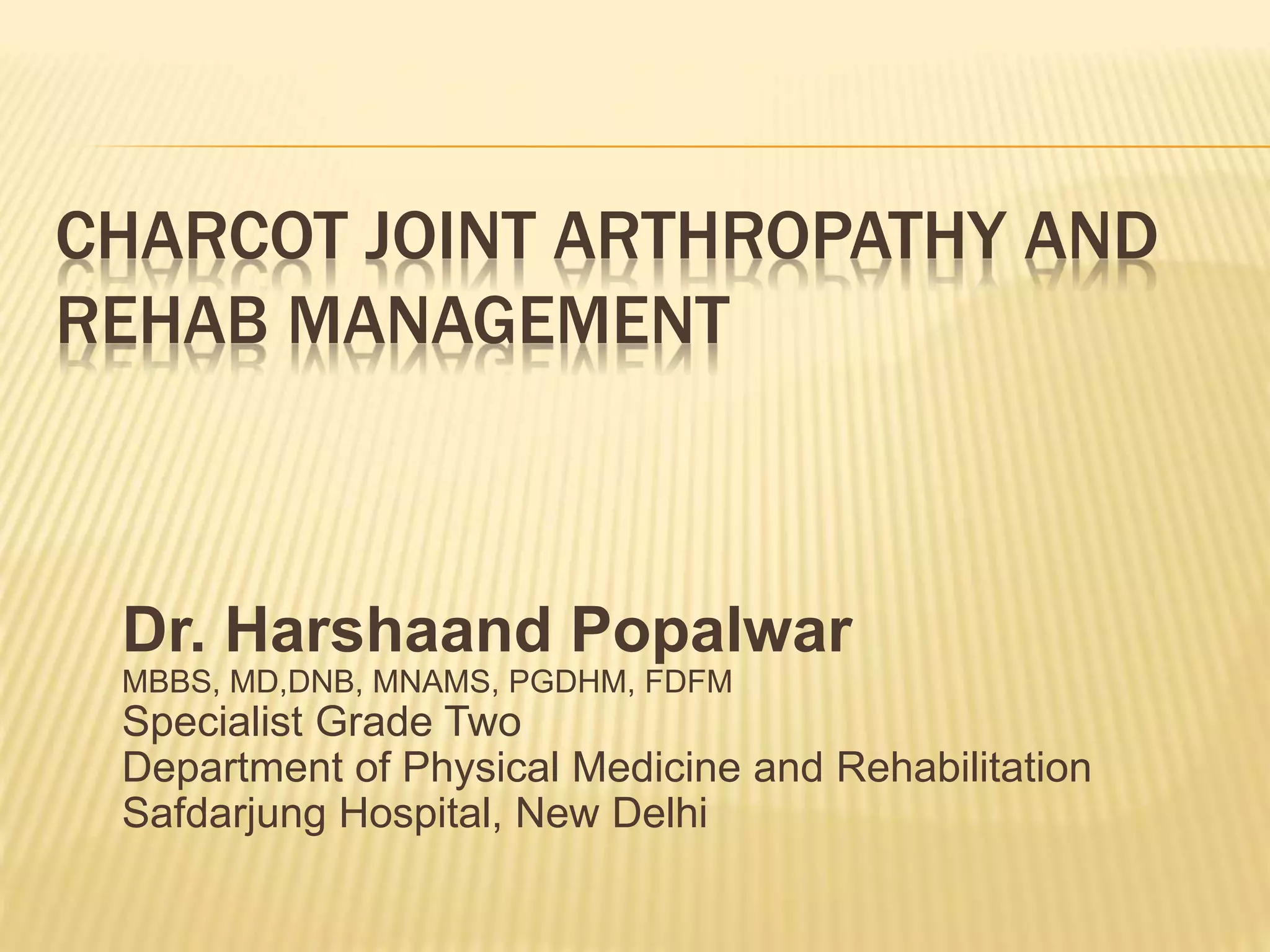 CHARCOT JOINT ARTHROPATHY AND REHAB MANAGEMENT

Dr. Harshaand Popalwar
MBBS, MD,DNB, MNAMS, PGDHM, FDFM
Specialist Grade Two
Department of Physical Medicine and Rehabilitation
Safdarjung Hospital, New Delhi